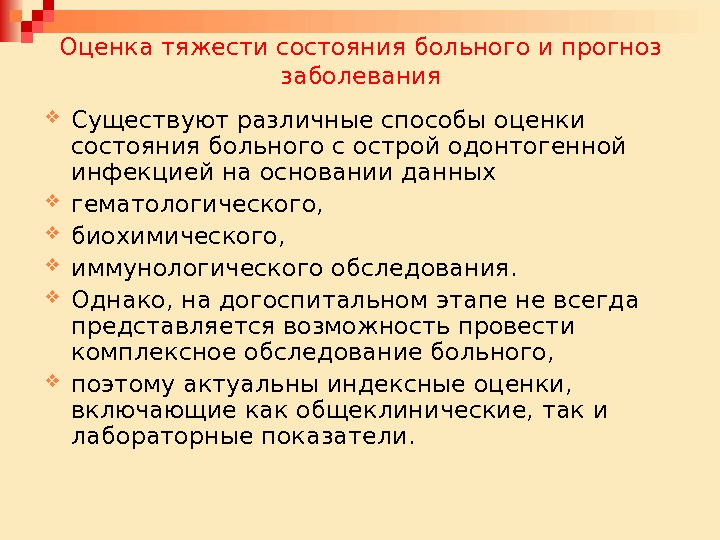 Оценка тяжести состояния больного и прогноз заболевания

Существуют различные способы оценки состояния больного с острой одонтогенной инфекцией на основании данных

гематологического,

биохимического,

иммунологического обследования.

Однако, на догоспитальном этапе не всегда представляется возможность провести комплексное обследование больного,

поэтому актуальны индексные оценки, включающие как общеклинические, так и лабораторные показатели.